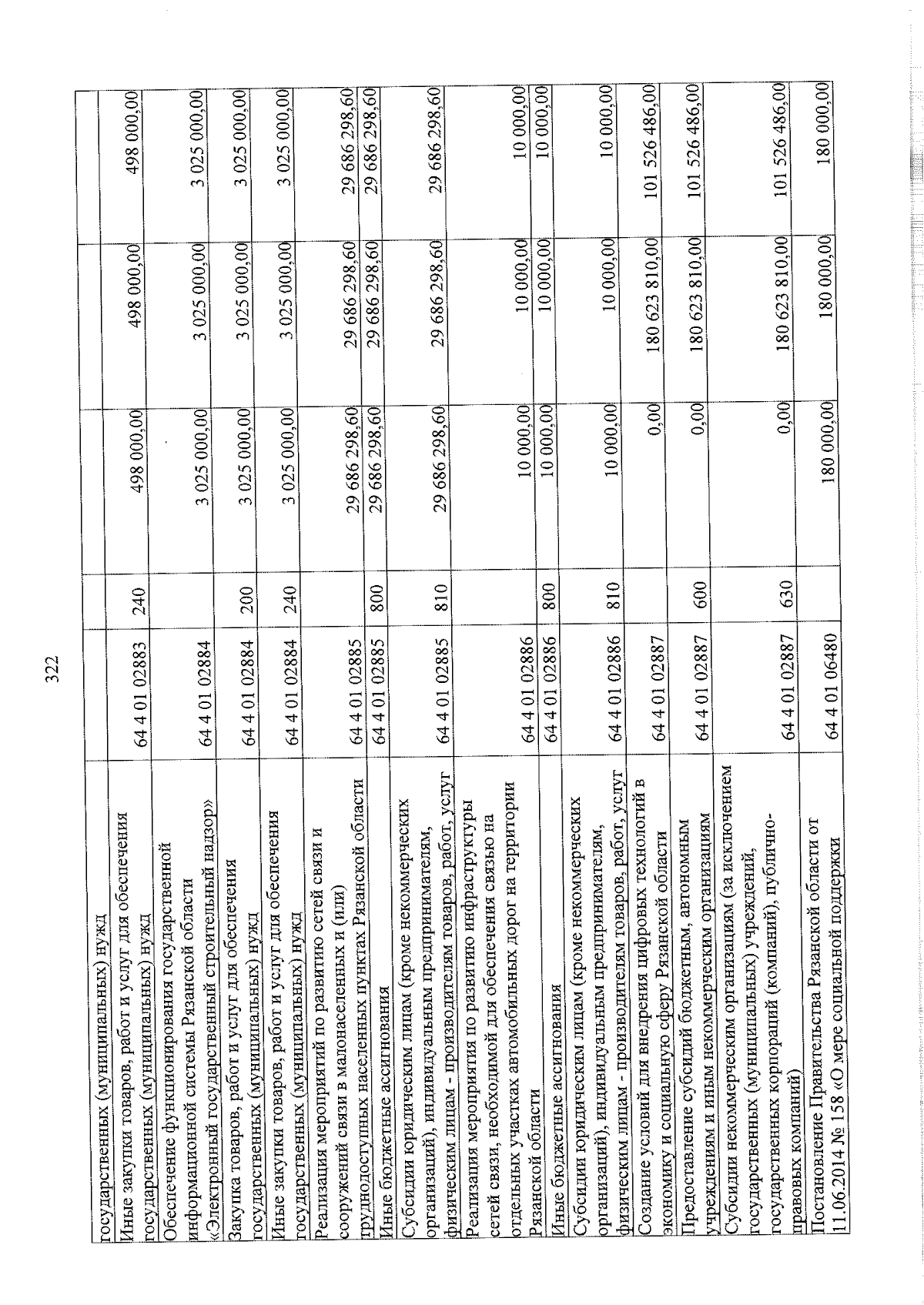 322

| | | | | | |
|---|---|---|---|---|---|
| государственных (муниципальных) нужд | | | | | |
| Иные закупки товаров, работ и услуг для обеспечения государственных (муниципальных) нужд | 64 4 01 02883 | 240 | 498 000,00 | 498 000,00 | 498 000,00 |
| Обеспечение функционирования государственной информационной системы Рязанской области «Электронный государственный строительный надзор» | 64 4 01 02884 | | 3 025 000,00 | 3 025 000,00 | 3 025 000,00 |
| Закупка товаров, работ и услуг для обеспечения государственных (муниципальных) нужд | 64 4 01 02884 | 200 | 3 025 000,00 | 3 025 000,00 | 3 025 000,00 |
| Иные закупки товаров, работ и услуг для обеспечения государственных (муниципальных) нужд | 64 4 01 02884 | 240 | 3 025 000,00 | 3 025 000,00 | 3 025 000,00 |
| Реализация мероприятий по развитию сетей связи и сооружений связи в малонаселенных и (или) труднодоступных населенных пунктах Рязанской области | 64 4 01 02885 | | 29 686 298,60 | 29 686 298,60 | 29 686 298,60 |
| Иные бюджетные ассигнования | 64 4 01 02885 | 800 | 29 686 298,60 | 29 686 298,60 | 29 686 298,60 |
| Субсидии юридическим лицам (кроме некоммерческих организаций), индивидуальным предпринимателям, физическим лицам - производителям товаров, работ, услуг | 64 4 01 02885 | 810 | 29 686 298,60 | 29 686 298,60 | 29 686 298,60 |
| Реализация мероприятия по развитию инфраструктуры сетей связи, необходимой для обеспечения связью на отдельных участках автомобильных дорог на территории Рязанской области | 64 4 01 02886 | | 10 000,00 | 10 000,00 | 10 000,00 |
| Иные бюджетные ассигнования | 64 4 01 02886 | 800 | 10 000,00 | 10 000,00 | 10 000,00 |
| Субсидии юридическим лицам (кроме некоммерческих организаций), индивидуальным предпринимателям, физическим лицам - производителям товаров, работ, услуг | 64 4 01 02886 | 810 | 10 000,00 | 10 000,00 | 10 000,00 |
| Создание условий для внедрения цифровых технологий в экономику и социальную сферу Рязанской области | 64 4 01 02887 | | 0,00 | 180 623 810,00 | 101 526 486,00 |
| Предоставление субсидий бюджетным, автономным учреждениям и иным некоммерческим организациям | 64 4 01 02887 | 600 | 0,00 | 180 623 810,00 | 101 526 486,00 |
| Субсидии некоммерческим организациям (за исключением государственных (муниципальных) учреждений, государственных корпораций (компаний), публично-правовых компаний) | 64 4 01 02887 | 630 | 0,00 | 180 623 810,00 | 101 526 486,00 |
| Постановление Правительства Рязанской области от 11.06.2014 № 158 «О мере социальной поддержки | 64 4 01 06480 | | 180 000,00 | 180 000,00 | 180 000,00 |